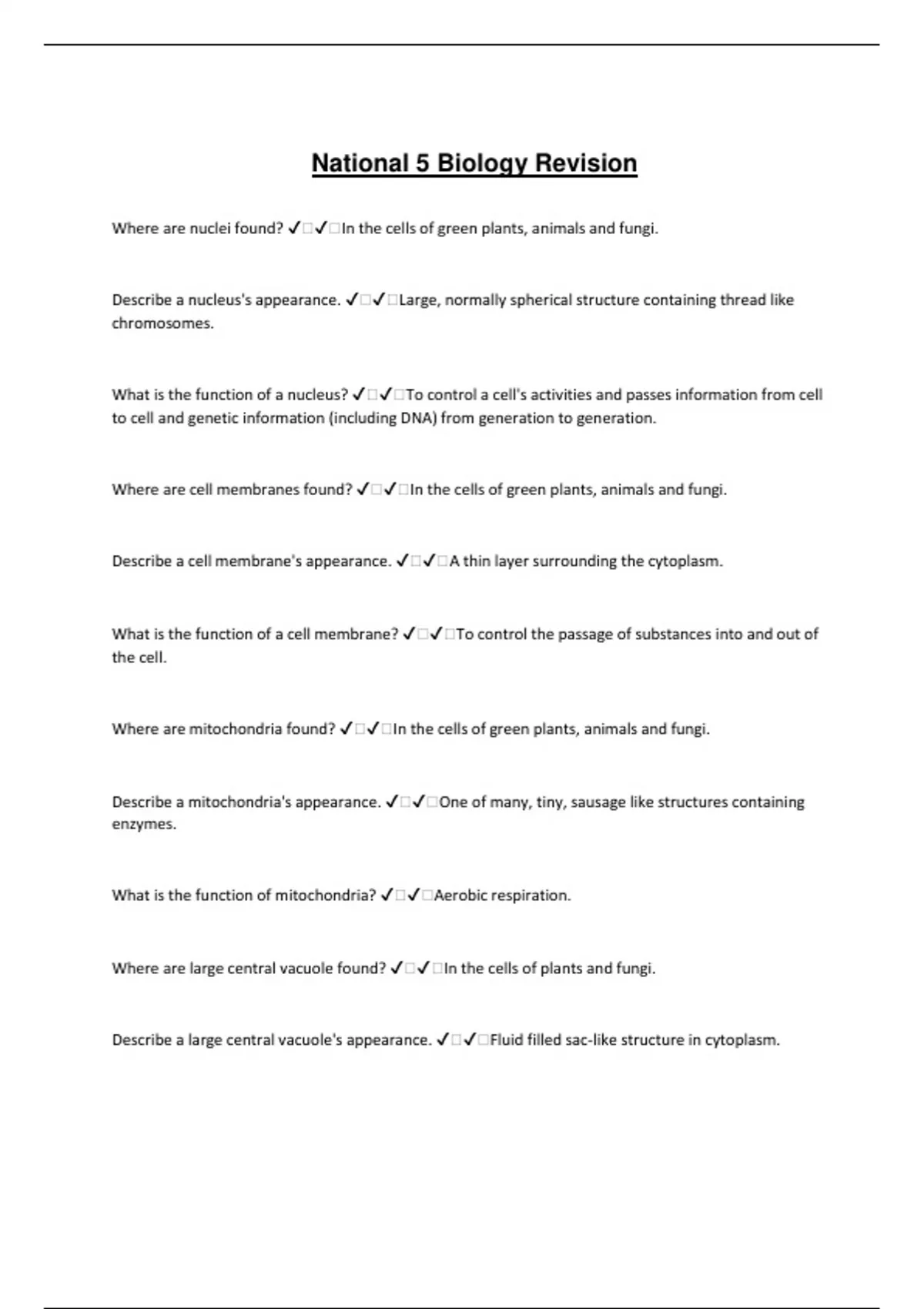 National 5 Biology Revision

Where are nuclei found? ✓□✓□In the cells of green plants, animals and fungi.

Describe a nucleus's appearance. ✓□✓□Large, normally spherical structure containing thread like chromosomes.

What is the function of a nucleus? ✓□✓□To control a cell's activities and passes information from cell to cell and genetic information (including DNA) from generation to generation.

Where are cell membranes found? ✓□✓□In the cells of green plants, animals and fungi.

Describe a cell membrane's appearance. ✓□✓□A thin layer surrounding the cytoplasm.

What is the function of a cell membrane? ✓□✓□To control the passage of substances into and out of the cell.

Where are mitochondria found? ✓□✓□In the cells of green plants, animals and fungi.

Describe a mitochondria's appearance. ✓□✓□One of many, tiny, sausage like structures containing enzymes.

What is the function of mitochondria? ✓□✓□Aerobic respiration.

Where are large central vacuole found? ✓□✓□In the cells of plants and fungi.

Describe a large central vacuole's appearance. ✓□✓□Fluid filled sac-like structure in cytoplasm.